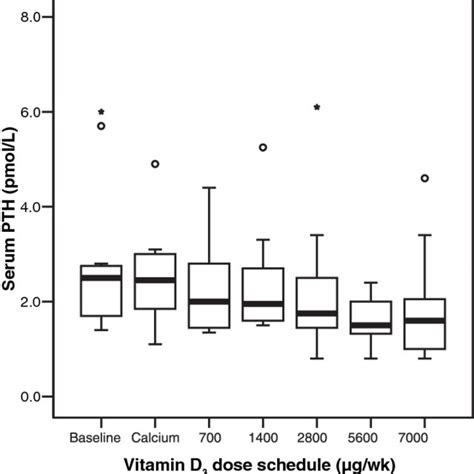 8.0
6.0
4.0
2.0
0.0
Serum PTH (pmol/L)
*
*
Baseline
Calcium
700
1400
2800
5600
7000
Vitamin $D_3$ dose schedule (μg/wk)